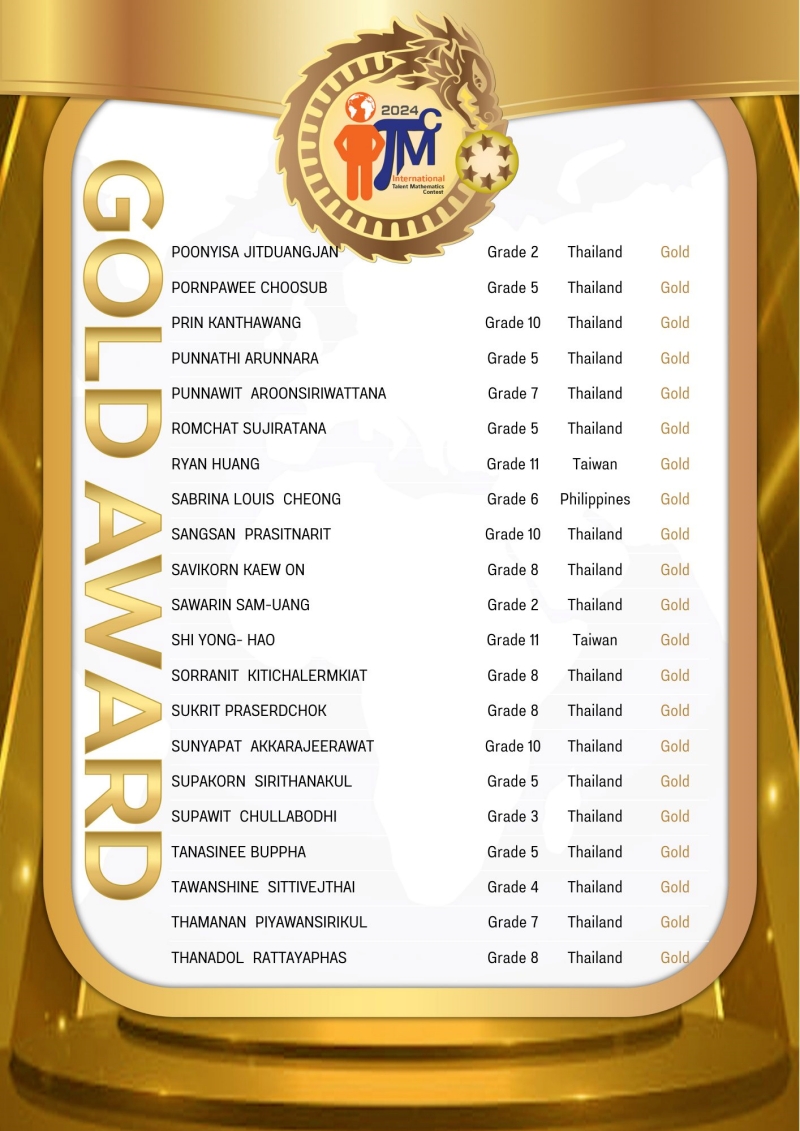 2024
ITMC
International Talent Mathematics Contest

GOLD AWARD

| | | | |
|---|---|---|---|
| POONYISA JITDUANGJAN | Grade 2 | Thailand | Gold |
| PORNPAWEE CHOOSUB | Grade 5 | Thailand | Gold |
| PRIN KANTHAWANG | Grade 10 | Thailand | Gold |
| PUNNATHI ARUNNARA | Grade 5 | Thailand | Gold |
| PUNNAWIT AROONSIRIWATTANA | Grade 7 | Thailand | Gold |
| ROMCHAT SUJIRATANA | Grade 5 | Thailand | Gold |
| RYAN HUANG | Grade 11 | Taiwan | Gold |
| SABRINA LOUIS CHEONG | Grade 6 | Philippines | Gold |
| SANGSAN PRASITNARIT | Grade 10 | Thailand | Gold |
| SAVIKORN KAEW ON | Grade 8 | Thailand | Gold |
| SAWARIN SAM-UANG | Grade 2 | Thailand | Gold |
| SHI YONG- HAO | Grade 11 | Taiwan | Gold |
| SORRANIT KITICHALERMKIAT | Grade 8 | Thailand | Gold |
| SUKRIT PRASERDCHOK | Grade 8 | Thailand | Gold |
| SUNYAPAT AKKARAJEERAWAT | Grade 10 | Thailand | Gold |
| SUPAKORN SIRITHANAKUL | Grade 5 | Thailand | Gold |
| SUPAWIT CHULLABODHI | Grade 3 | Thailand | Gold |
| TANASINEE BUPPHA | Grade 5 | Thailand | Gold |
| TAWANSHINE SITTIVEJTHAI | Grade 4 | Thailand | Gold |
| THAMANAN PIYAWANSIRIKUL | Grade 7 | Thailand | Gold |
| THANADOL RATTAYAPHAS | Grade 8 | Thailand | Gold |